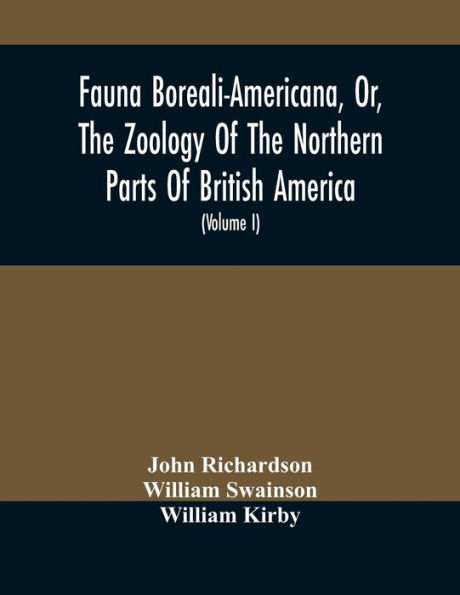 Fauna Boreali-Americana, Or, The Zoology Of The Northern Parts Of British America

(Volume I)

John Richardson
William Swainson
William Kirby